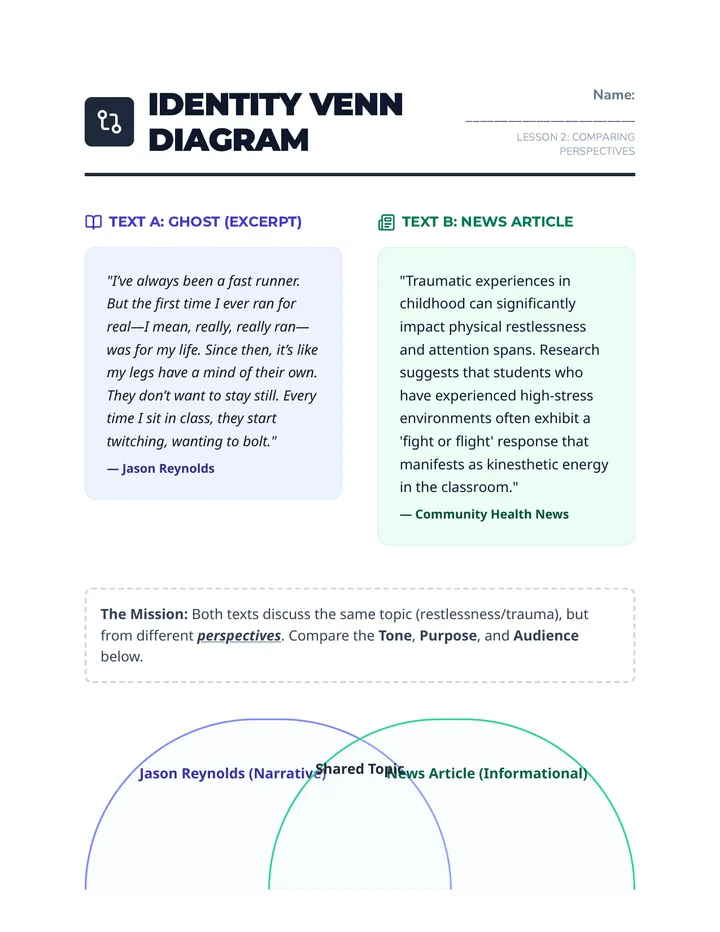 IDENTITY VENN DIAGRAM

Name:

____

LESSON 2: COMPARING PERSPECTIVES

TEXT A: GHOST (EXCERPT)

"I've always been a fast runner. But the first time I ever ran for real—I mean, really, really ran—was for my life. Since then, it's like my legs have a mind of their own. They don't want to stay still. Every time I sit in class, they start twitching, wanting to bolt."

— Jason Reynolds

TEXT B: NEWS ARTICLE

"Traumatic experiences in childhood can significantly impact physical restlessness and attention spans. Research suggests that students who have experienced high-stress environments often exhibit a 'fight or flight' response that manifests as kinesthetic energy in the classroom."

— Community Health News

The Mission: Both texts discuss the same topic (restlessness/trauma), but from different perspectives. Compare the Tone, Purpose, and Audience below.

Jason Reynolds (Narrative)

Shared Topic

News Article (Informational)